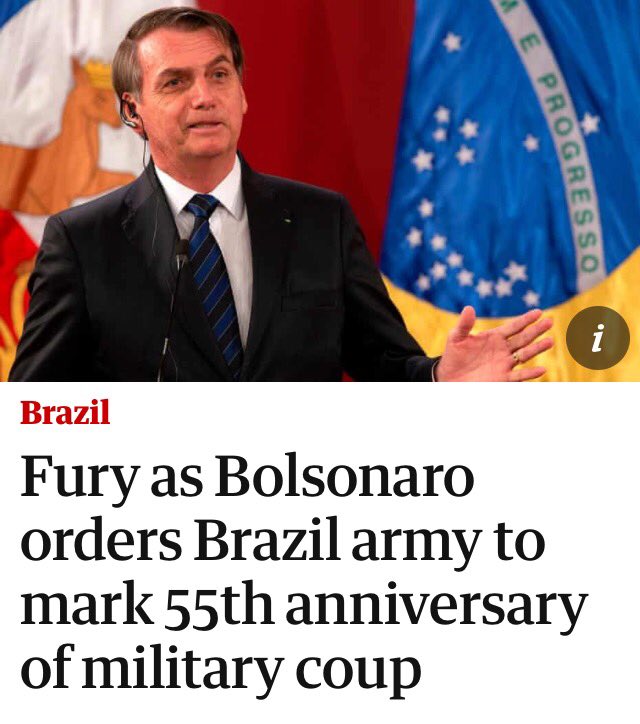 M E PROGRESSO

i

Brazil

Fury as Bolsonaro orders Brazil army to mark 55th anniversary of military coup